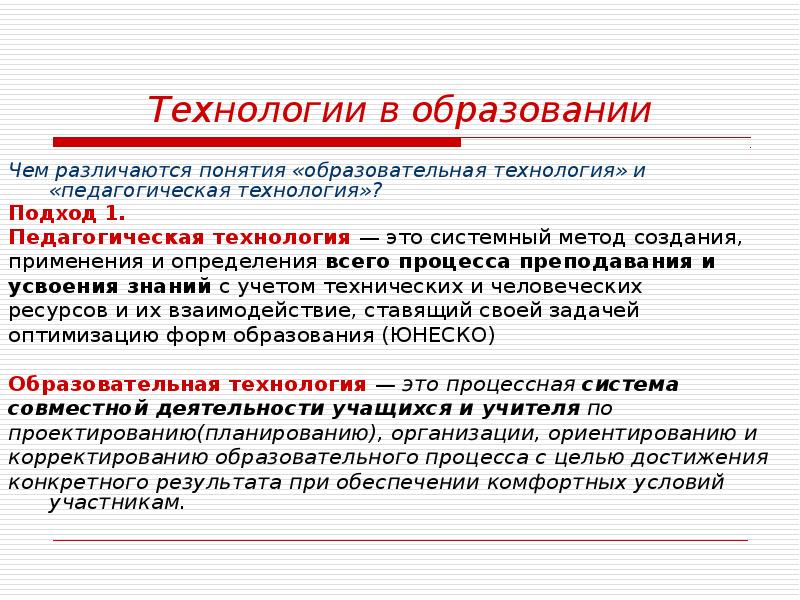 Технологии в образовании

Чем различаются понятия «образовательная технология» и «педагогическая технология»?

Подход 1.

Педагогическая технология — это системный метод создания, применения и определения всего процесса преподавания и усвоения знаний с учетом технических и человеческих ресурсов и их взаимодействие, ставящий своей задачей оптимизацию форм образования (ЮНЕСКО)

Образовательная технология — это процессная система совместной деятельности учащихся и учителя по проектированию(планированию), организации, ориентированию и корректированию образовательного процесса с целью достижения конкретного результата при обеспечении комфортных условий участникам.